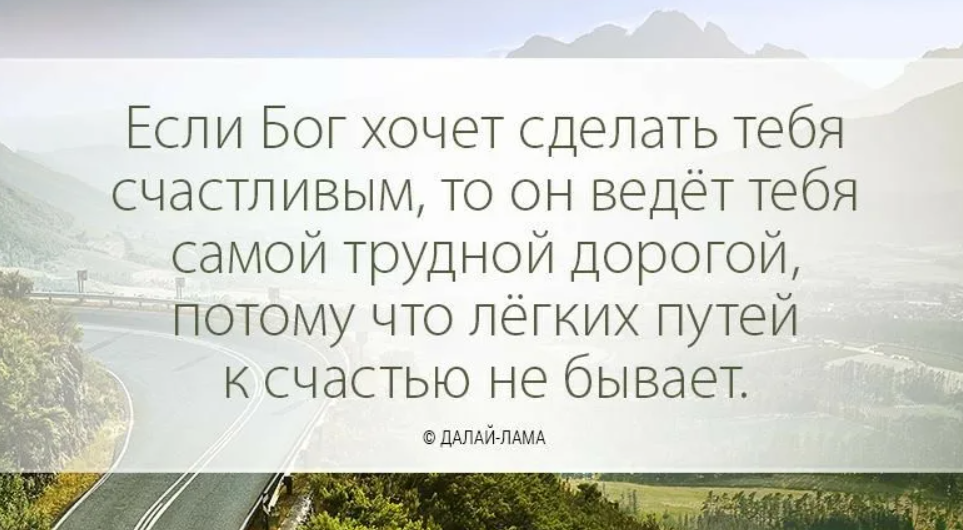 Если Бог хочет сделать тебя счастливым, то он ведёт тебя самой трудной дорогой, потому что лёгких путей к счастью не бывает.

© ДАЛАЙ-ЛАМА